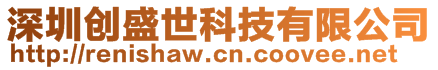 深圳创盛世科技有限公司
http://renishaw.cn.coovee.net